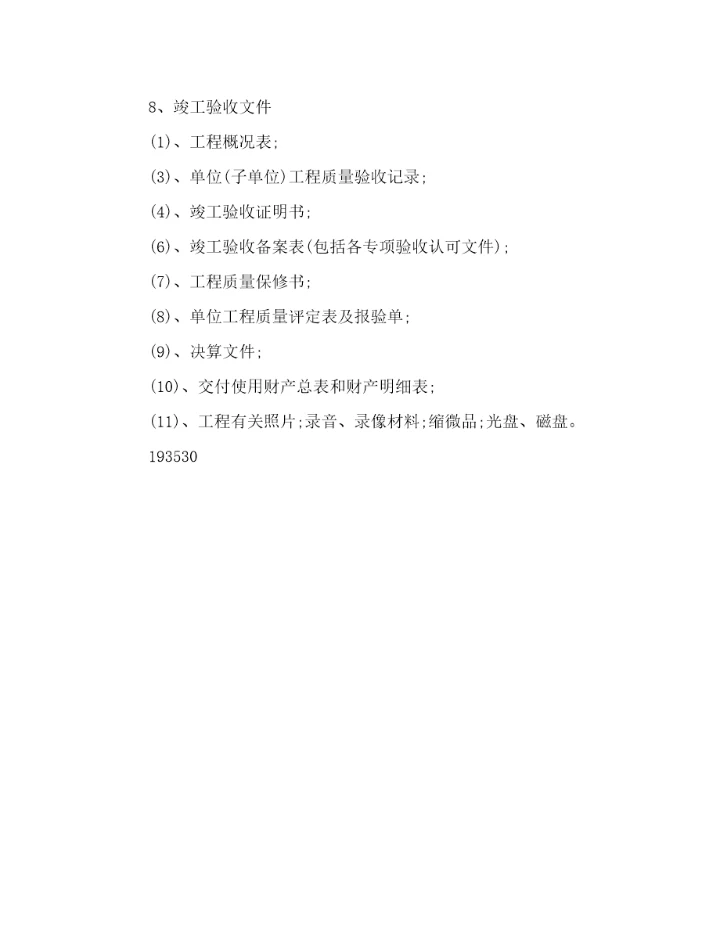 8、竣工验收文件

(1)、工程概况表;

(3)、单位(子单位)工程质量验收记录;

(4)、竣工验收证明书;

(6)、竣工验收备案表(包括各专项验收认可文件);

(7)、工程质量保修书;

(8)、单位工程质量评定表及报验单;

(9)、决算文件;

(10)、交付使用财产总表和财产明细表;

(11)、工程有关照片;录音、录像材料;缩微品;光盘、磁盘。

193530